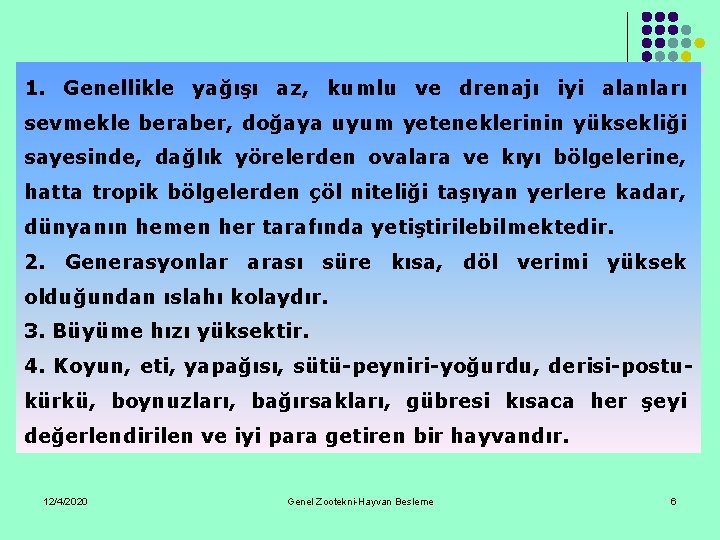 1. Genellikle yağışı az, kumlu ve drenajı iyi alanları sevmekle beraber, doğaya uyum yeteneklerinin yüksekliği sayesinde, dağlık yörelerden ovalara ve kıyı bölgelerine, hatta tropik bölgelerden çöl niteliği taşıyan yerlere kadar, dünyanın hemen her tarafında yetiştirilebilmektedir.
2. Generasyonlar arası süre kısa, döl verimi yüksek olduğundan ıslahı kolaydır.
3. Büyüme hızı yüksektir.
4. Koyun, eti, yapağısı, sütü-peyniri-yoğurdu, derisi-postu-kürkü, boynuzları, bağırsakları, gübresi kısaca her şeyi değerlendirilen ve iyi para getiren bir hayvandır.

12/4/2020

Genel Zootekni-Hayvan Besleme

6